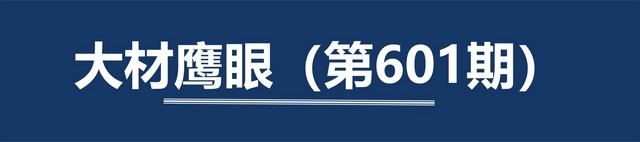 大材鹰眼（第601期）